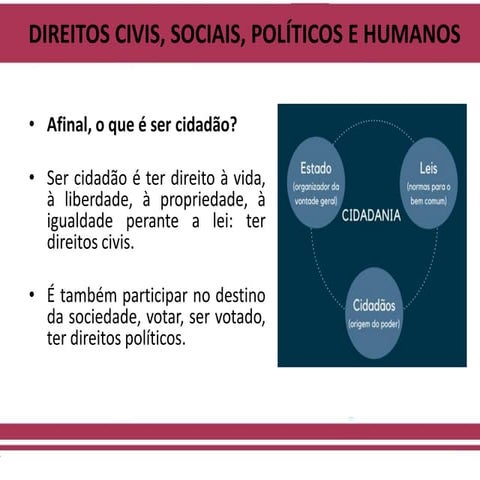 DIREITOS CIVIS, SOCIAIS, POLÍTICOS E HUMANOS

• Afinal, o que é ser cidadão?

• Ser cidadão é ter direito à vida, à liberdade, à propriedade, à igualdade perante a lei: ter direitos civis.

• É também participar no destino da sociedade, votar, ser votado, ter direitos políticos.

Estado
(organizador da vontade geral)

Leis
(normas para o bem comum)

CIDADANIA

Cidadãos
(origem do poder)